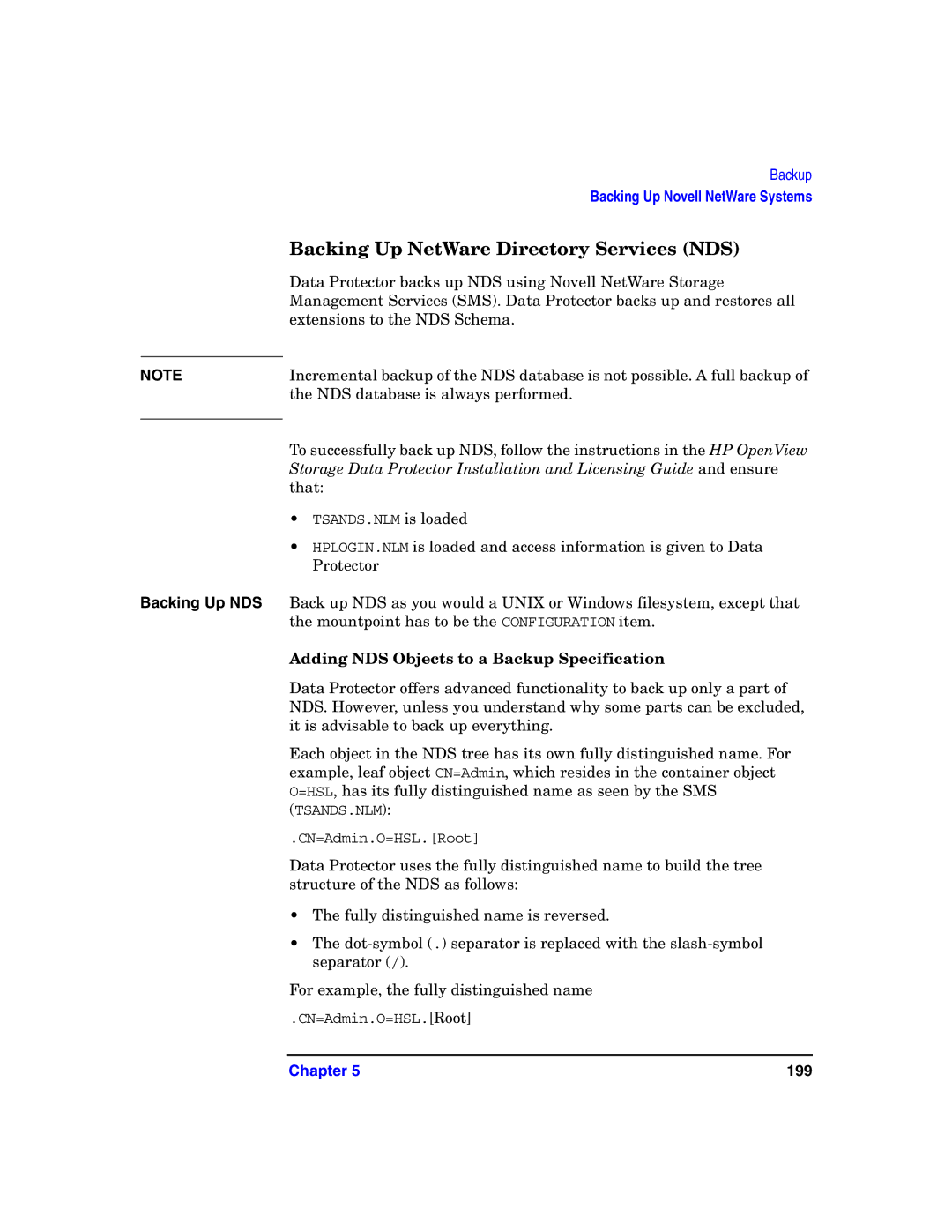 Backup
Backing Up Novell NetWare Systems

Backing Up NetWare Directory Services (NDS)

Data Protector backs up NDS using Novell NetWare Storage Management Services (SMS). Data Protector backs up and restores all extensions to the NDS Schema.

NOTE

Incremental backup of the NDS database is not possible. A full backup of the NDS database is always performed.

To successfully back up NDS, follow the instructions in the HP OpenView Storage Data Protector Installation and Licensing Guide and ensure that:

• TSANDS.NLM is loaded

• HPLOGIN.NLM is loaded and access information is given to Data Protector

Backing Up NDS

Back up NDS as you would a UNIX or Windows filesystem, except that the mountpoint has to be the CONFIGURATION item.

Adding NDS Objects to a Backup Specification

Data Protector offers advanced functionality to back up only a part of NDS. However, unless you understand why some parts can be excluded, it is advisable to back up everything.

Each object in the NDS tree has its own fully distinguished name. For example, leaf object CN=Admin, which resides in the container object O=HSL, has its fully distinguished name as seen by the SMS (TSANDS.NLM):

.CN=Admin.O=HSL.[Root]

Data Protector uses the fully distinguished name to build the tree structure of the NDS as follows:

• The fully distinguished name is reversed.

• The dot-symbol (.) separator is replaced with the slash-symbol separator (/).

For example, the fully distinguished name

.CN=Admin.O=HSL.[Root]

Chapter 5

199